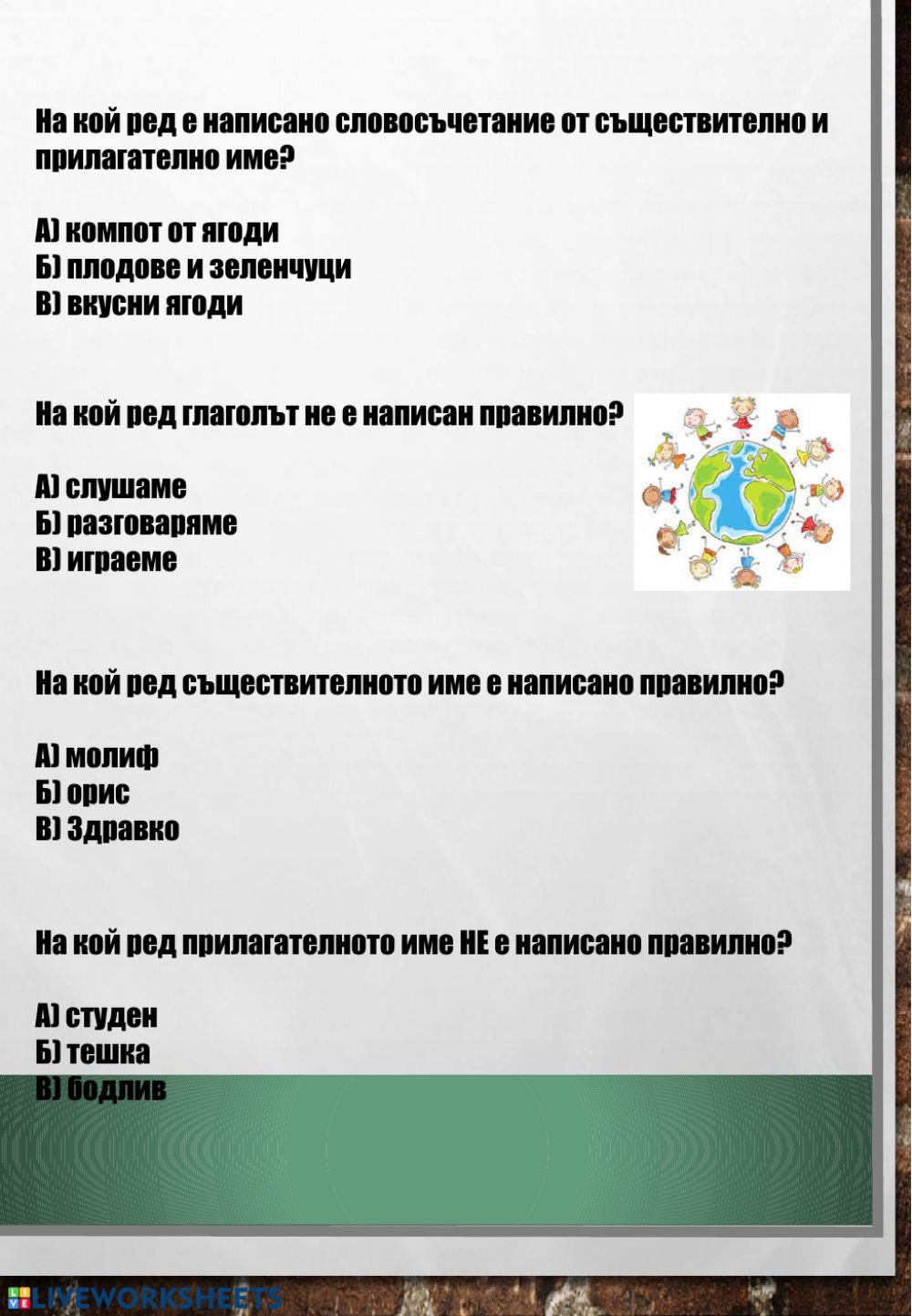 На кой ред е написано словосъчетание от съществително и прилагателно име?

А) компот от ягоди
Б) плодове и зеленчуци
В) вкусни ягоди

На кой ред глаголът не е написан правилно?

А) слушаме
Б) разговаряме
В) играеме

На кой ред съществителното име е написано правилно?

А) молиф
Б) орис
В) Здравко

На кой ред прилагателното име НЕ е написано правилно?

А) студен
Б) тешка
В) бодлив

LIVEWORKSHEETS